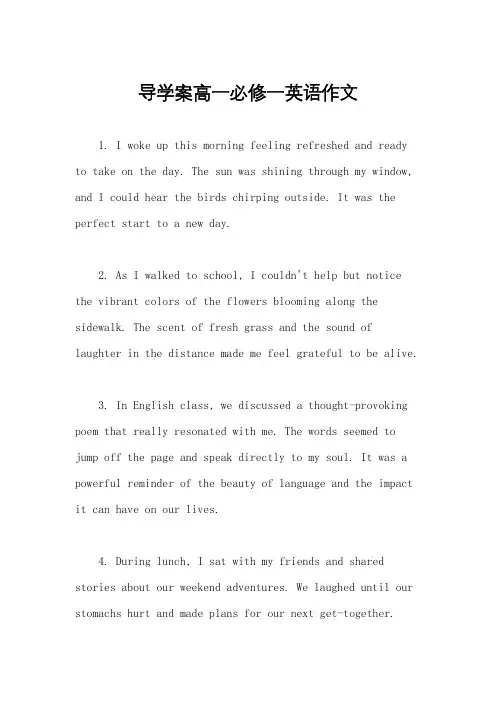 导学案高一必修一英语作文

1. I woke up this morning feeling refreshed and ready to take on the day. The sun was shining through my window, and I could hear the birds chirping outside. It was the perfect start to a new day.

2. As I walked to school, I couldn't help but notice the vibrant colors of the flowers blooming along the sidewalk. The scent of fresh grass and the sound of laughter in the distance made me feel grateful to be alive.

3. In English class, we discussed a thought-provoking poem that really resonated with me. The words seemed to jump off the page and speak directly to my soul. It was a powerful reminder of the beauty of language and the impact it can have on our lives.

4. During lunch, I sat with my friends and shared stories about our weekend adventures. We laughed until our stomachs hurt and made plans for our next get-together.